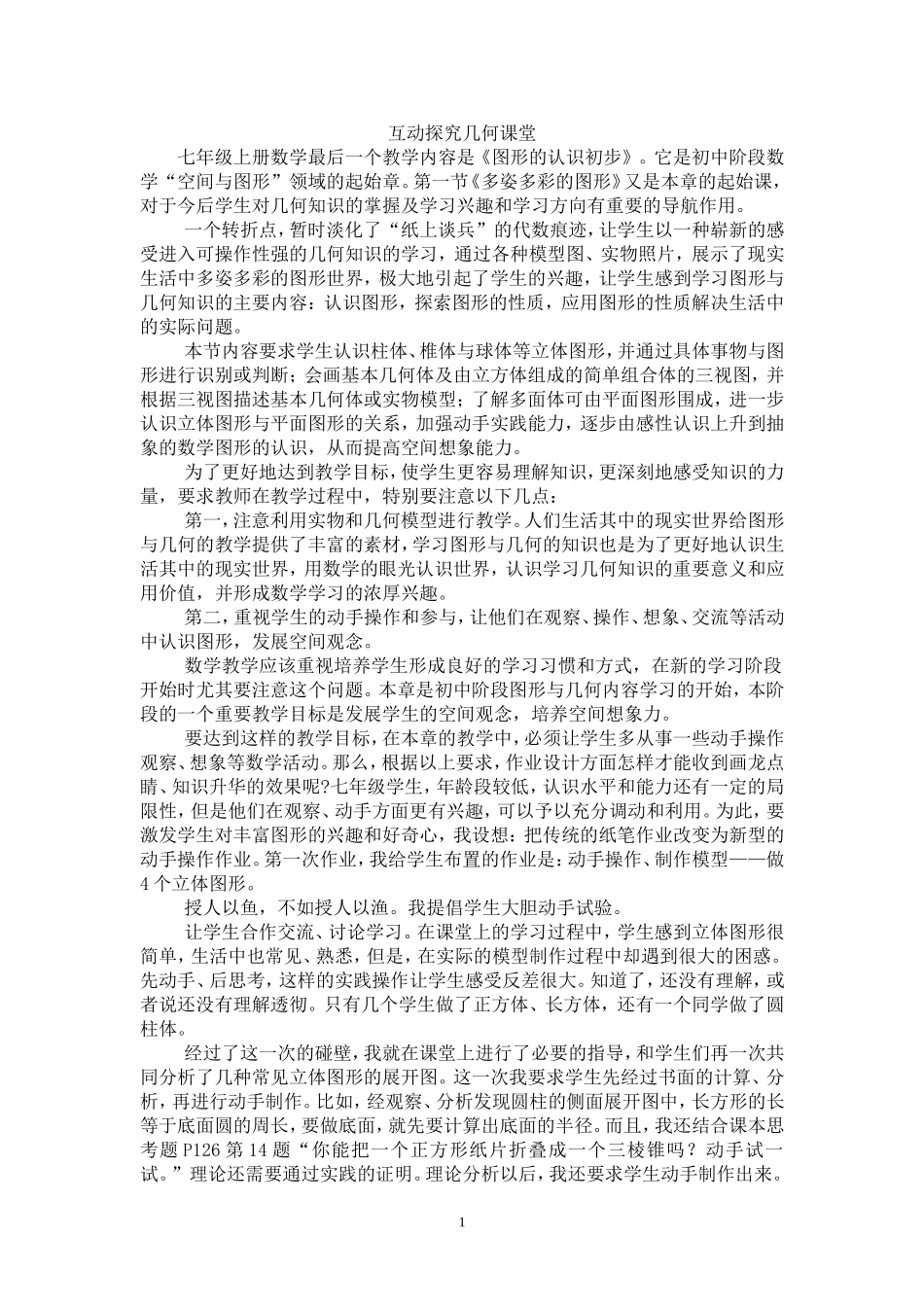 互动探究几何课堂

七年级上册数学最后一个教学内容是《图形的认识初步》。它是初中阶段数学“空间与图形”领域的起始章。第一节《多姿多彩的图形》又是本章的起始课，对于今后学生对几何知识的掌握及学习兴趣和学习方向有重要的导航作用。

一个转折点，暂时淡化了“纸上谈兵”的代数痕迹，让学生以一种崭新的感受进入可操作性强的几何知识的学习，通过各种模型图、实物照片，展示了现实生活中多姿多彩的图形世界，极大地引起了学生的兴趣，让学生感到学习图形与几何知识的主要内容：认识图形，探索图形的性质，应用图形的性质解决生活中的实际问题。

本节内容要求学生认识柱体、椎体与球体等立体图形，并通过具体事物与图形进行识别或判断；会画基本几何体及由立方体组成的简单组合体的三视图，并根据三视图描述基本几何体或实物模型；了解多面体可由平面图形围成，进一步认识立体图形与平面图形的关系，加强动手实践能力，逐步由感性认识上升到抽象的数学图形的认识，从而提高空间想象能力。

为了更好地达到教学目标，使学生更容易理解知识，更深刻地感受知识的力量，要求教师在教学过程中，特别要注意以下几点：

第一，注意利用实物和几何模型进行教学。人们生活其中的现实世界给图形与几何的教学提供了丰富的素材，学习图形与几何的知识也是为了更好地认识生活其中的现实世界，用数学的眼光认识世界，认识学习几何知识的重要意义和应用价值，并形成数学学习的浓厚兴趣。

第二，重视学生的动手操作和参与，让他们在观察、操作、想象、交流等活动中认识图形，发展空间观念。

数学教学应该重视培养学生形成良好的学习习惯和方式，在新的学习阶段开始时尤其要注意这个问题。本章是初中阶段图形与几何内容学习的开始，本阶段的一个重要教学目标是发展学生的空间观念，培养空间想象力。

要达到这样的教学目标，在本章的教学中，必须让学生多从事一些动手操作观察、想象等数学活动。那么，根据以上要求，作业设计方面怎样才能收到画龙点睛、知识升华的效果呢?七年级学生，年龄段较低，认识水平和能力还有一定的局限性，但是他们在观察、动手方面更有兴趣，可以予以充分调动和利用。为此，要激发学生对丰富图形的兴趣和好奇心，我设想：把传统的纸笔作业改变为新型的动手操作作业。第一次作业，我给学生布置的作业是：动手操作、制作模型——做4个立体图形。

授人以鱼，不如授人以渔。我提倡学生大胆动手试验。

让学生合作交流、讨论学习。在课堂上的学习过程中，学生感到立体图形很简单，生活中也常见、熟悉，但是，在实际的模型制作过程中却遇到很大的困惑。先动手、后思考，这样的实践操作让学生感受反差很大。知道了，还没有理解，或者说还没有理解透彻。只有几个学生做了正方体、长方体，还有一个同学做了圆柱体。

经过了这一次的碰壁，我就在课堂上进行了必要的指导，和学生们再一次共同分析了几种常见立体图形的展开图。这一次我要求学生先经过书面的计算、分析，再进行动手制作。比如，经观察、分析发现圆柱的侧面展开图中，长方形的长等于底面圆的周长，要做底面，就先要计算出底面的半径。而且，我还结合课本思考题P126第14题“你能把一个正方形纸片折叠成一个三棱锥吗？动手试一试。”理论还需要通过实践的证明。理论分析以后，我还要求学生动手制作出来。

1